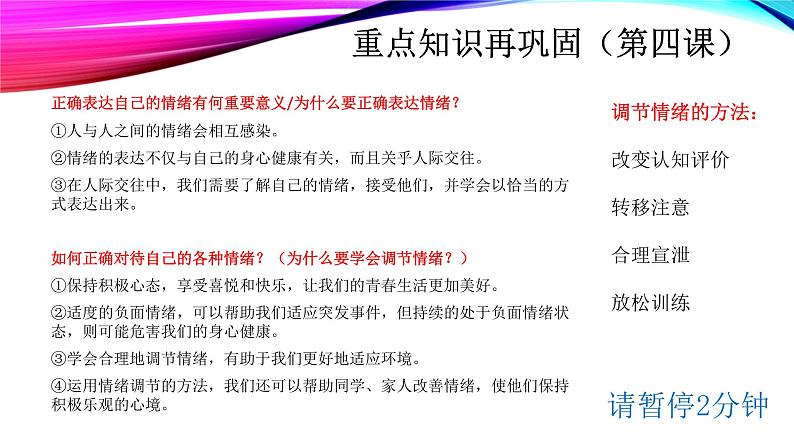 重点知识再巩固（第四课）

正确表达自己的情绪有何重要意义/为什么要正确表达情绪？

①人与人之间的情绪会相互感染。

②情绪的表达不仅与自己的身心健康有关，而且关乎人际交往。

③在人际交往中，我们需要了解自己的情绪，接受他们，并学会以恰当的方式表达出来。

如何正确对待自己的各种情绪？（为什么要学会调节情绪？）

①保持积极心态，享受喜悦和快乐，让我们的青春生活更加美好。

②适度的负面情绪，可以帮助我们适应突发事件，但持续的处于负面情绪状态，则可能危害我们的身心健康。

③学会合理地调节情绪，有助于我们更好地适应环境。

④运用情绪调节的方法，我们还可以帮助同学、家人改善情绪，使他们保持积极乐观的心境。

调节情绪的方法：

改变认知评价

转移注意

合理宣泄

放松训练

请暂停2分钟